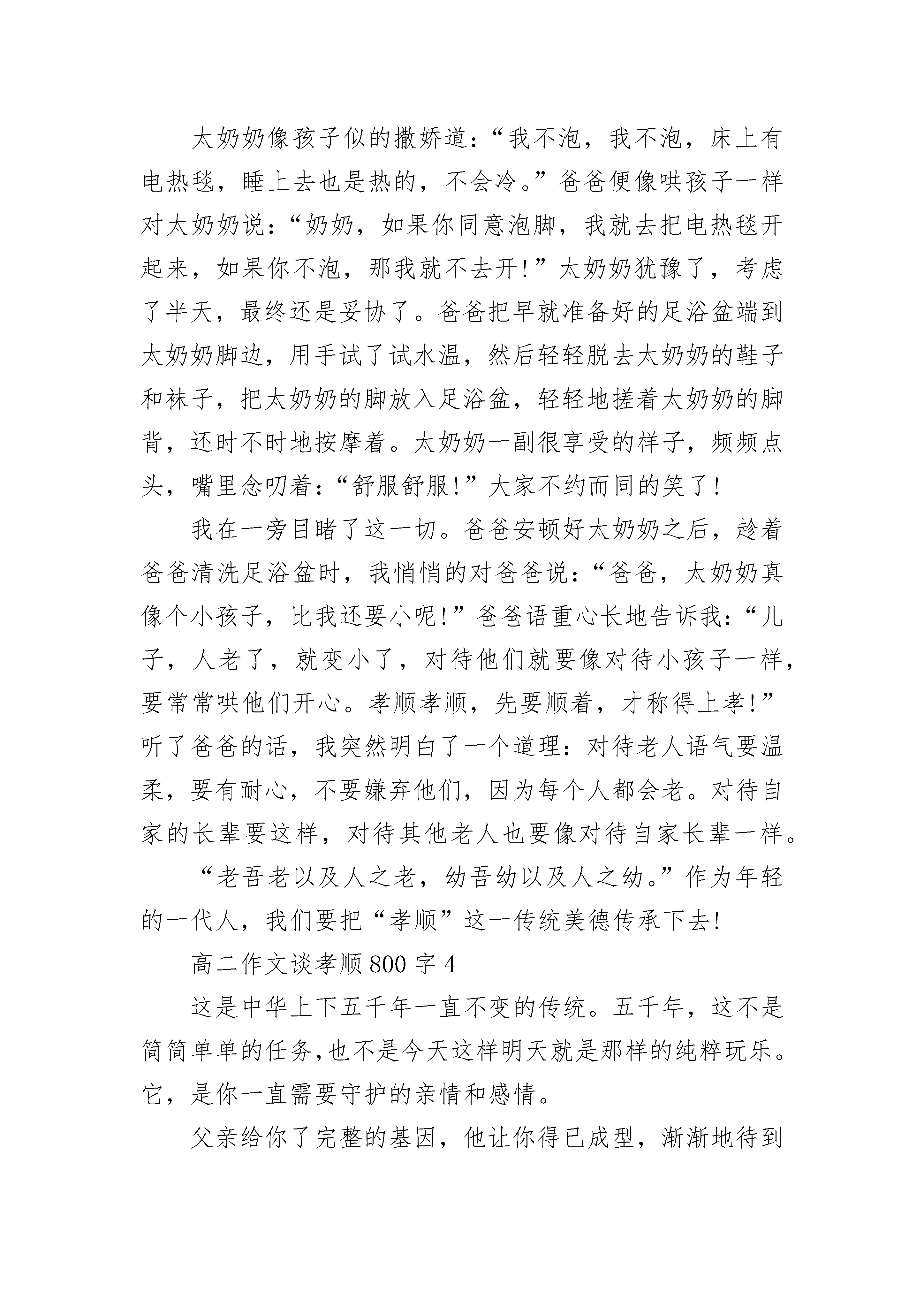 太奶奶像孩子似的撒娇道：“我不泡，我不泡，床上有电热毯，睡上去也是热的，不会冷。”爸爸便像哄孩子一样对太奶奶说：“奶奶，如果你同意泡脚，我就去把电热毯开起来，如果你不泡，那我就不去开！”太奶奶犹豫了，考虑了半天，最终还是妥协了。爸爸把早就准备好的足浴盆端到太奶奶脚边，用手试了试水温，然后轻轻脱去太奶奶的鞋子和袜子，把太奶奶的脚放入足浴盆，轻轻地搓着太奶奶的脚背，还时不时地按摩着。太奶奶一副很享受的样子，频频点头，嘴里念叨着：“舒服舒服！”大家不约而同的笑了！

我在一旁目睹了这一切。爸爸安顿好太奶奶之后，趁着爸爸清洗足浴盆时，我悄悄的对爸爸说：“爸爸，太奶奶真像个小孩子，比我还要小呢！”爸爸语重心长地告诉我：“儿子，人老了，就变小了，对待他们就要像对待小孩子一样，要常常哄他们开心。孝顺孝顺，先要顺着，才称得上孝！”听了爸爸的话，我突然明白了一个道理：对待老人语气要温柔，要有耐心，不要嫌弃他们，因为每个人都会老。对待自家的长辈要这样，对待其他老人也要像对待自家长辈一样。

“老吾老以及人之老，幼吾幼以及人之幼。”作为年轻的一代人，我们要把“孝顺”这一传统美德传承下去！

高二作文谈孝顺800字4

这是中华上下五千年一直不变的传统。五千年，这不是简简单单的任务，也不是今天这样明天就是那样的纯粹玩乐。它，是你一直需要守护的亲情和感情。

父亲给你了完整的基因，他让你得已成型，渐渐地待到